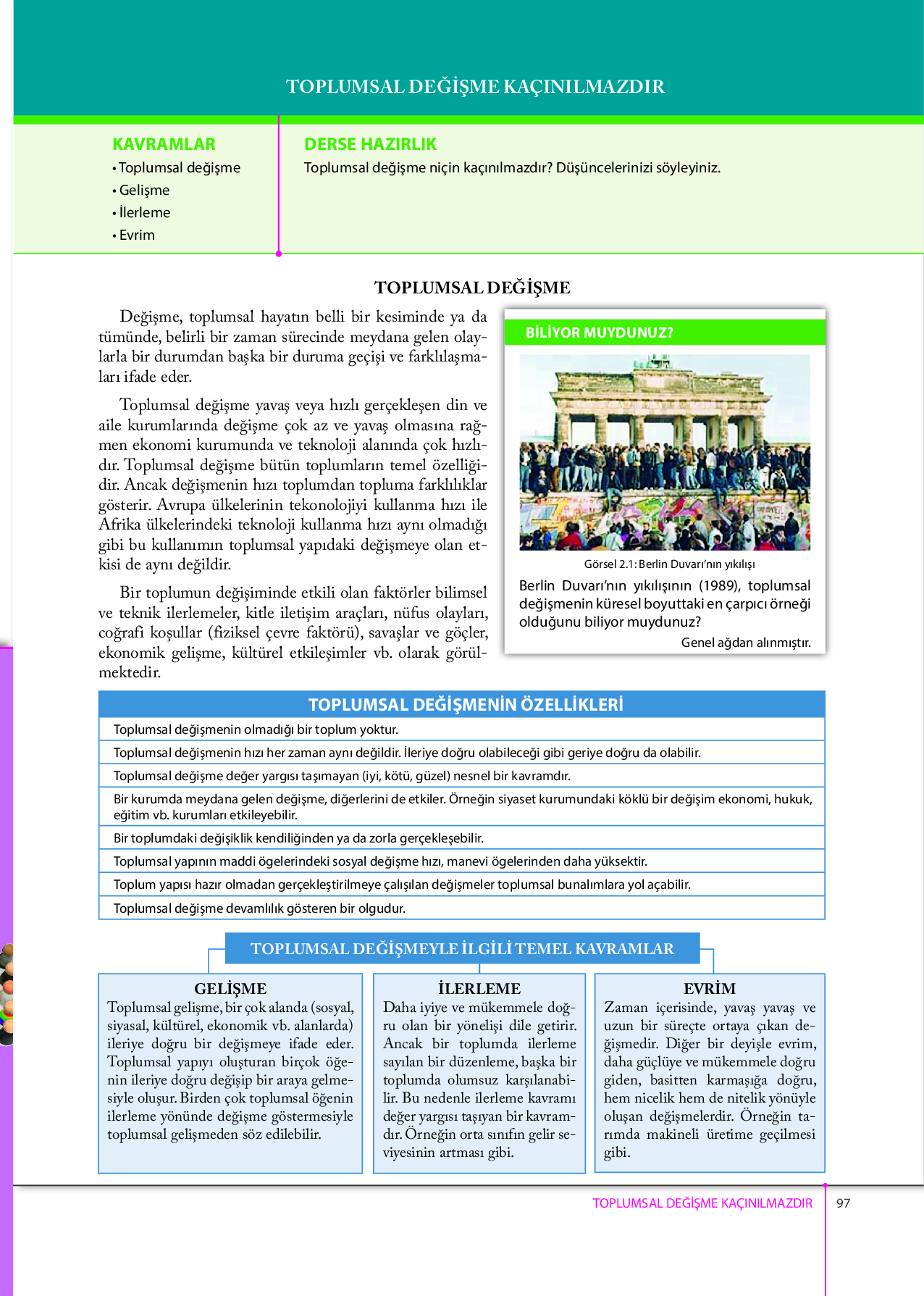 TOPLUMSAL DEĞİŞME KAÇINILMAZDIR

KAVRAMLAR
• Toplumsal değişme
• Gelişme
• İlerleme
• Evrim

DERSE HAZIRLIK
Toplumsal değişme niçin kaçınılmazdır? Düşüncelerinizi söyleyiniz.

TOPLUMSAL DEĞİŞME

Değişme, toplumsal hayatın belli bir kesiminde ya da tümünde, belirli bir zaman sürecinde meydana gelen olaylarla bir durumdan başka bir duruma geçişi ve farklılaşmaları ifade eder.

Toplumsal değişme yavaş veya hızlı gerçekleşen din ve aile kurumlarında değişme çok az ve yavaş olmasına rağmen ekonomi kurumunda ve teknoloji alanında çok hızlıdır. Toplumsal değişme bütün toplumların temel özelliğidir. Ancak değişmenin hızı toplumdan topluma farklılıklar gösterir. Avrupa ülkelerinin tekonolojiyi kullanma hızı ile Afrika ülkelerindeki teknoloji kullanma hızı aynı olmadığı gibi bu kullanımın toplumsal yapıdaki değişmeye olan etkisi de aynı değildir.

Bir toplumun değişiminde etkili olan faktörler bilimsel ve teknik ilerlemeler, kitle iletişim araçları, nüfus olayları, coğrafi koşullar (fiziksel çevre faktörü), savaşlar ve göçler, ekonomik gelişme, kültürel etkileşimler vb. olarak görülmektedir.

BİLİYOR MUYDUNUZ?

Görsel 2.1: Berlin Duvarı'nın yıkılışı

Berlin Duvarı'nın yıkılışının (1989), toplumsal değişmenin küresel boyuttaki en çarpıcı örneği olduğunu biliyor muydunuz?

Genel ağdan alınmıştır.

| TOPLUMSAL DEĞİŞMENİN ÖZELLİKLERİ |
|---|
| Toplumsal değişmenin olmadığı bir toplum yoktur. |
| Toplumsal değişmenin hızı her zaman aynı değildir. İleriye doğru olabileceği gibi geriye doğru da olabilir. |
| Toplumsal değişme değer yargısı taşımayan (iyi, kötü, güzel) nesnel bir kavramdır. |
| Bir kurumda meydana gelen değişme, diğerlerini de etkiler. Örneğin siyaset kurumundaki köklü bir değişim ekonomi, hukuk, eğitim vb. kurumları etkileyebilir. |
| Bir toplumdaki değişiklik kendiliğinden ya da zorla gerçekleşebilir. |
| Toplumsal yapının maddi ögelerindeki sosyal değişme hızı, manevi ögelerinden daha yüksektir. |
| Toplum yapısı hazır olmadan gerçekleştirilmeye çalışılan değişmeler toplumsal bunalımlara yol açabilir. |
| Toplumsal değişme devamlılık gösteren bir olgudur. |

TOPLUMSAL DEĞİŞMEYLE İLGİLİ TEMEL KAVRAMLAR

GELİŞME
Toplumsal gelişme, bir çok alanda (sosyal, siyasal, kültürel, ekonomik vb. alanlarda) ileriye doğru bir değişmeye ifade eder. Toplumsal yapıyı oluşturan birçok öğenin ileriye doğru değişip bir araya gelmesiyle oluşur. Birden çok toplumsal öğenin ilerleme yönünde değişme göstermesiyle toplumsal gelişmeden söz edilebilir.

İLERLEME
Daha iyiye ve mükemmele doğru olan bir yönelişi dile getirir. Ancak bir toplumda ilerleme sayılan bir düzenleme, başka bir toplumda olumsuz karşılanabilir. Bu nedenle ilerleme kavramı değer yargısı taşıyan bir kavramdır. Örneğin orta sınıfın gelir seviyesinin artması gibi.

EVRİM
Zaman içerisinde, yavaş yavaş ve uzun bir süreçte ortaya çıkan değişmedir. Diğer bir deyişle evrim, daha güçlüye ve mükemmele doğru giden, basitten karmaşığa doğru, hem nicelik hem de nitelik yönüyle oluşan değişmelerdir. Örneğin tarımda makineli üretime geçilmesi gibi.

TOPLUMSAL DEĞİŞME KAÇINILMAZDIR 97